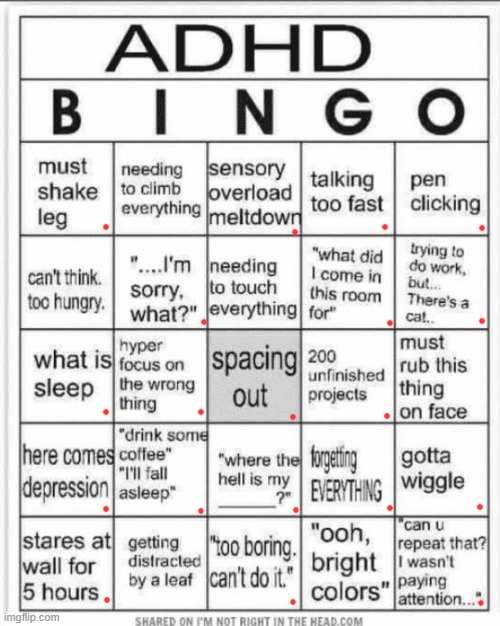 ADHD

| B | I | N | G | O |
|---|---|---|---|---|
| must shake leg | needing to climb everything | sensory overload meltdown | talking too fast | pen clicking |
| can't think. too hungry. | "....I'm sorry, what?" | needing to touch everything | "what did I come in this room for" | trying to do work, but... There's a cat.. |
| what is sleep | hyper focus on the wrong thing | spacing out | 200 unfinished projects | must rub this thing on face |
| here comes depression | "drink some coffee" "I'll fall asleep" | "where the hell is my ______?" | forgetting EVERYTHING | gotta wiggle |
| stares at wall for 5 hours | getting distracted by a leaf | "too boring. can't do it." | "ooh, bright colors" | "can u repeat that? I wasn't paying attention..." |

imgflip.com

SHARED ON I'M NOT RIGHT IN THE HEAD.COM